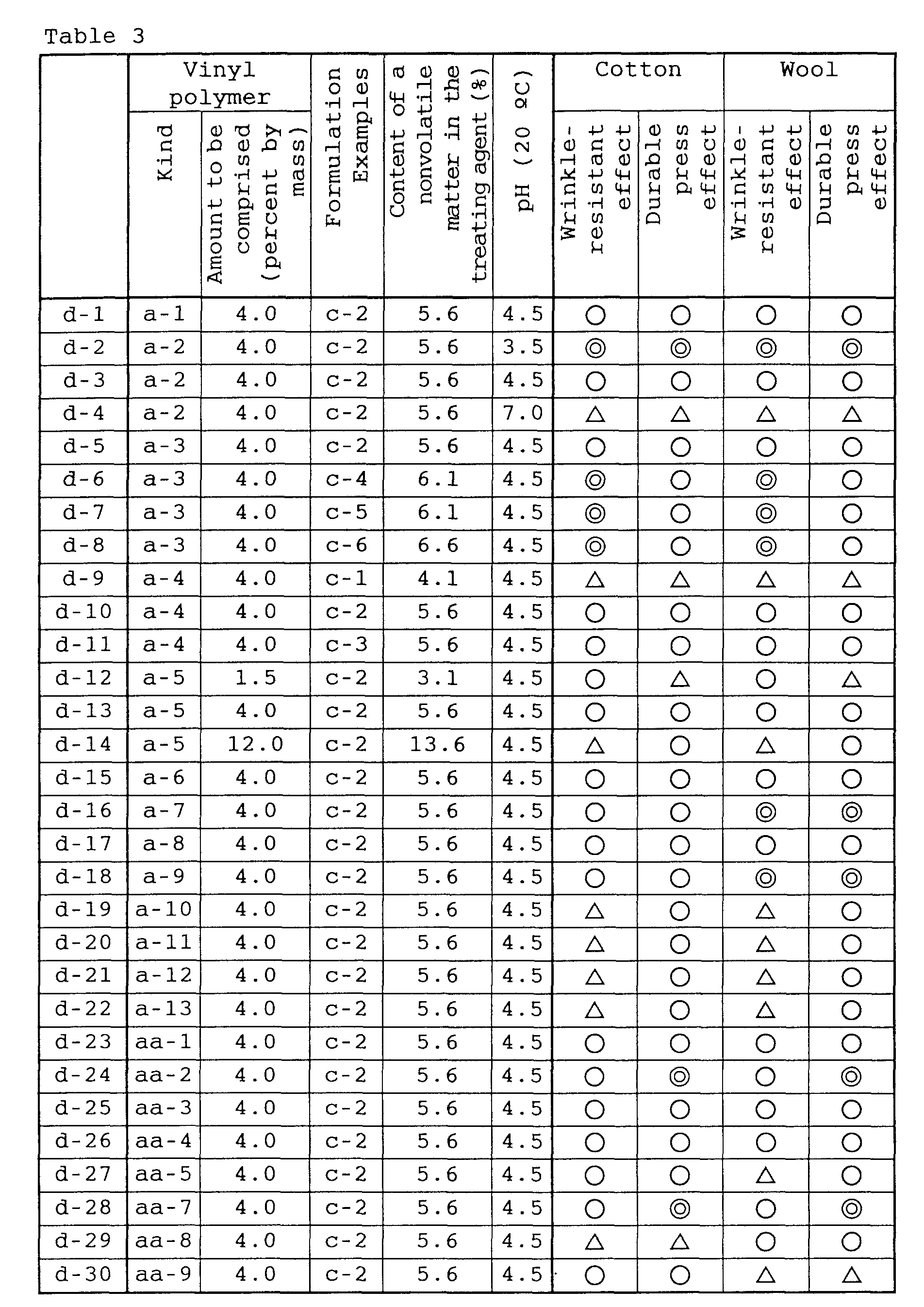 Table 3

|  | Vinyl polymer |  | Formulation Examples | Content of a nonvolatile matter in the treating agent (%) | pH (20 ºC) | Cotton |  | Wool |  |
|---|---|---|---|---|---|---|---|---|---|
|  | Kind | Amount to be comprised (percent by mass) |  |  |  | Wrinkle-resistant effect | Durable press effect | Wrinkle-resistant effect | Durable press effect |
| d-1 | a-1 | 4.0 | c-2 | 5.6 | 4.5 | ○ | ○ | ○ | ○ |
| d-2 | a-2 | 4.0 | c-2 | 5.6 | 3.5 | ◎ | ◎ | ◎ | ◎ |
| d-3 | a-2 | 4.0 | c-2 | 5.6 | 4.5 | ○ | ○ | ○ | ○ |
| d-4 | a-2 | 4.0 | c-2 | 5.6 | 7.0 | △ | △ | △ | △ |
| d-5 | a-3 | 4.0 | c-2 | 5.6 | 4.5 | ○ | ○ | ○ | ○ |
| d-6 | a-3 | 4.0 | c-4 | 6.1 | 4.5 | ◎ | ○ | ◎ | ○ |
| d-7 | a-3 | 4.0 | c-5 | 6.1 | 4.5 | ◎ | ○ | ◎ | ○ |
| d-8 | a-3 | 4.0 | c-6 | 6.6 | 4.5 | ◎ | ○ | ◎ | ○ |
| d-9 | a-4 | 4.0 | c-1 | 4.1 | 4.5 | △ | △ | △ | △ |
| d-10 | a-4 | 4.0 | c-2 | 5.6 | 4.5 | ○ | ○ | ○ | ○ |
| d-11 | a-4 | 4.0 | c-3 | 5.6 | 4.5 | ○ | ○ | ○ | ○ |
| d-12 | a-5 | 1.5 | c-2 | 3.1 | 4.5 | ○ | △ | ○ | △ |
| d-13 | a-5 | 4.0 | c-2 | 5.6 | 4.5 | ○ | ○ | ○ | ○ |
| d-14 | a-5 | 12.0 | c-2 | 13.6 | 4.5 | △ | ○ | △ | ○ |
| d-15 | a-6 | 4.0 | c-2 | 5.6 | 4.5 | ○ | ○ | ○ | ○ |
| d-16 | a-7 | 4.0 | c-2 | 5.6 | 4.5 | ○ | ○ | ◎ | ◎ |
| d-17 | a-8 | 4.0 | c-2 | 5.6 | 4.5 | ○ | ○ | ○ | ○ |
| d-18 | a-9 | 4.0 | c-2 | 5.6 | 4.5 | ○ | ○ | ◎ | ◎ |
| d-19 | a-10 | 4.0 | c-2 | 5.6 | 4.5 | △ | ○ | △ | ○ |
| d-20 | a-11 | 4.0 | c-2 | 5.6 | 4.5 | △ | ○ | △ | ○ |
| d-21 | a-12 | 4.0 | c-2 | 5.6 | 4.5 | △ | ○ | △ | ○ |
| d-22 | a-13 | 4.0 | c-2 | 5.6 | 4.5 | △ | ○ | △ | ○ |
| d-23 | aa-1 | 4.0 | c-2 | 5.6 | 4.5 | ○ | ○ | ○ | ○ |
| d-24 | aa-2 | 4.0 | c-2 | 5.6 | 4.5 | ○ | ◎ | ○ | ◎ |
| d-25 | aa-3 | 4.0 | c-2 | 5.6 | 4.5 | ○ | ○ | ○ | ○ |
| d-26 | aa-4 | 4.0 | c-2 | 5.6 | 4.5 | ○ | ○ | ○ | ○ |
| d-27 | aa-5 | 4.0 | c-2 | 5.6 | 4.5 | ○ | ○ | △ | ○ |
| d-28 | aa-7 | 4.0 | c-2 | 5.6 | 4.5 | ○ | ◎ | ○ | ◎ |
| d-29 | aa-8 | 4.0 | c-2 | 5.6 | 4.5 | △ | △ | ○ | ○ |
| d-30 | aa-9 | 4.0 | c-2 | 5.6 | 4.5 | ○ | ○ | △ | △ |